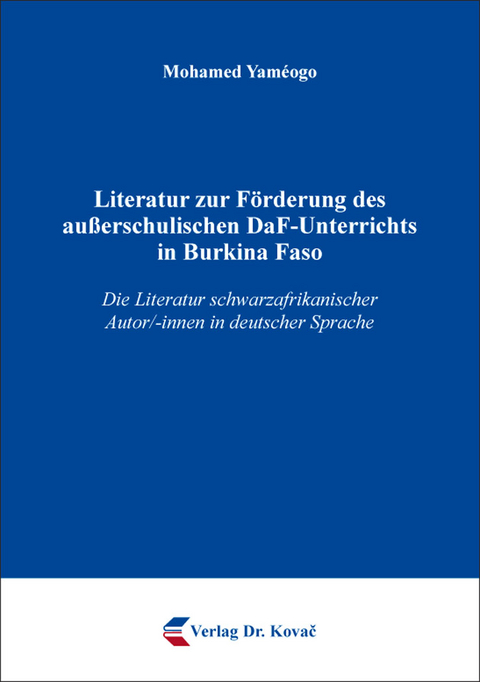 Mohamed Yaméogo

Literatur zur Förderung des außerschulischen DaF-Unterrichts in Burkina Faso

Die Literatur schwarzafrikanischer Autor/-innen in deutscher Sprache

Verlag Dr. Kovač